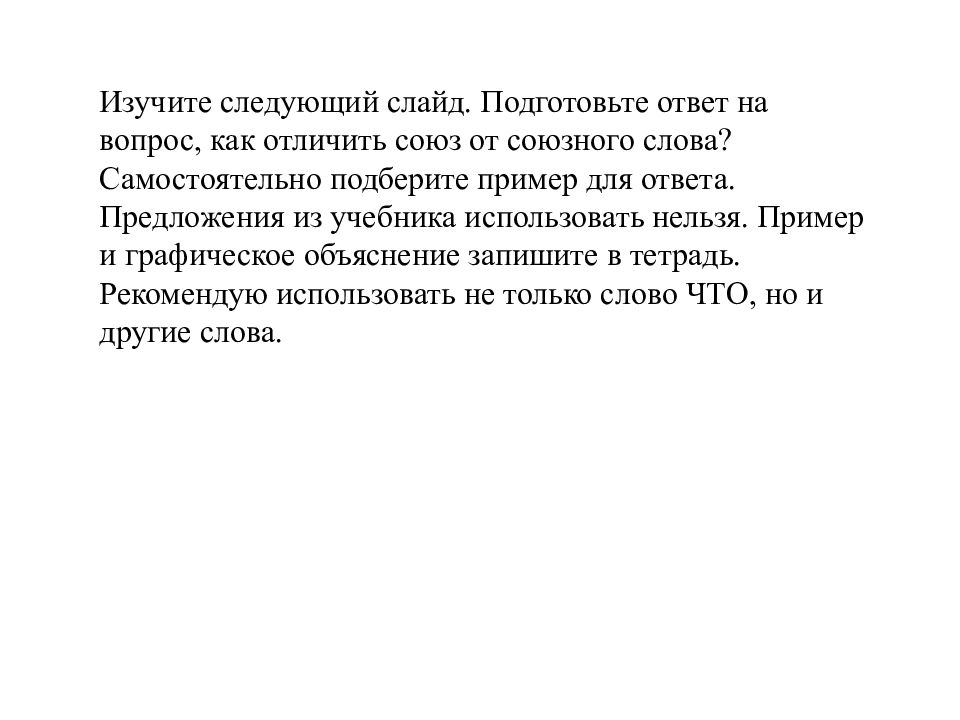 Изучите следующий слайд. Подготовьте ответ на вопрос, как отличить союз от союзного слова? Самостоятельно подберите пример для ответа. Предложения из учебника использовать нельзя. Пример и графическое объяснение запишите в тетрадь. Рекомендую использовать не только слово ЧТО, но и другие слова.